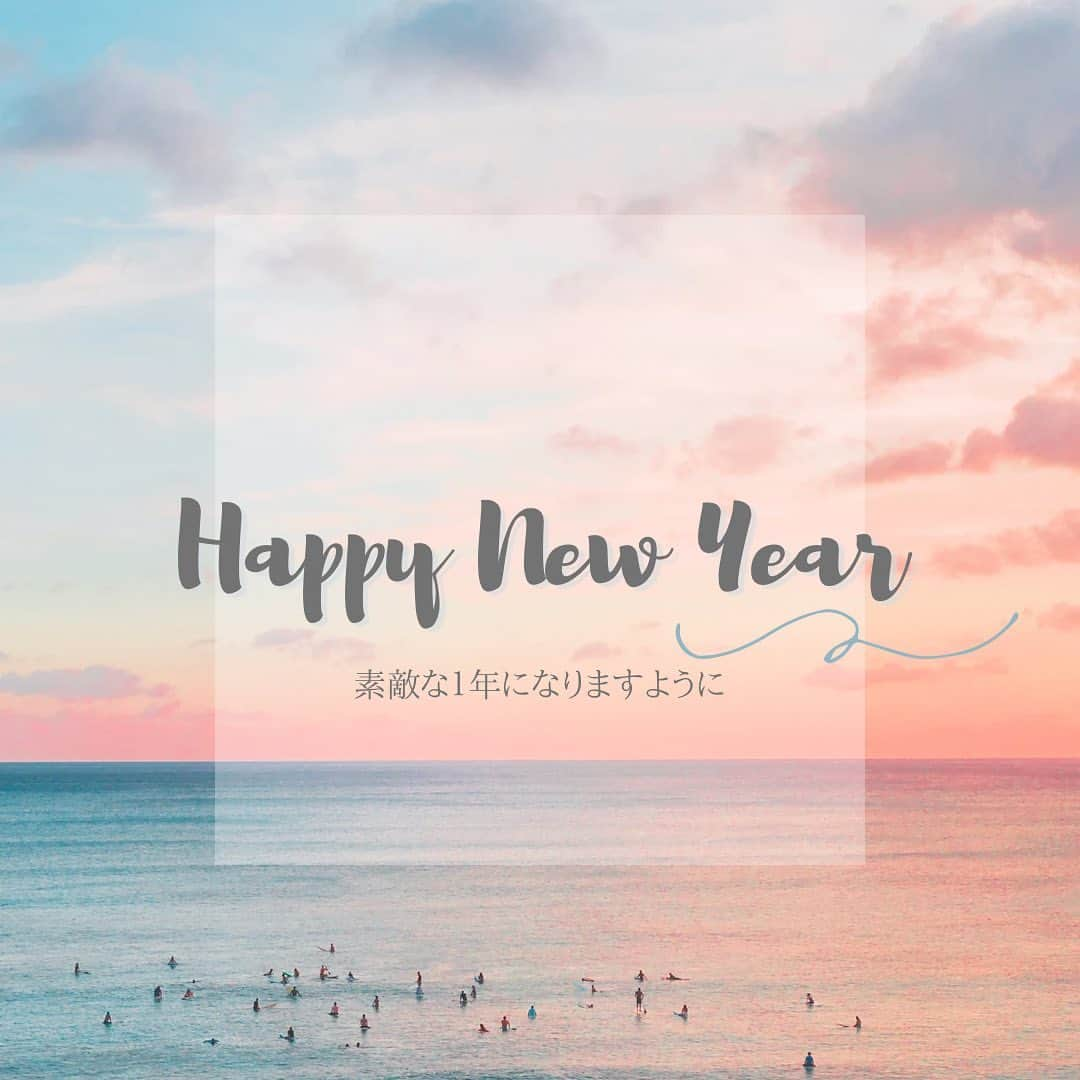 Happy New Year

素敵な1年になりますように